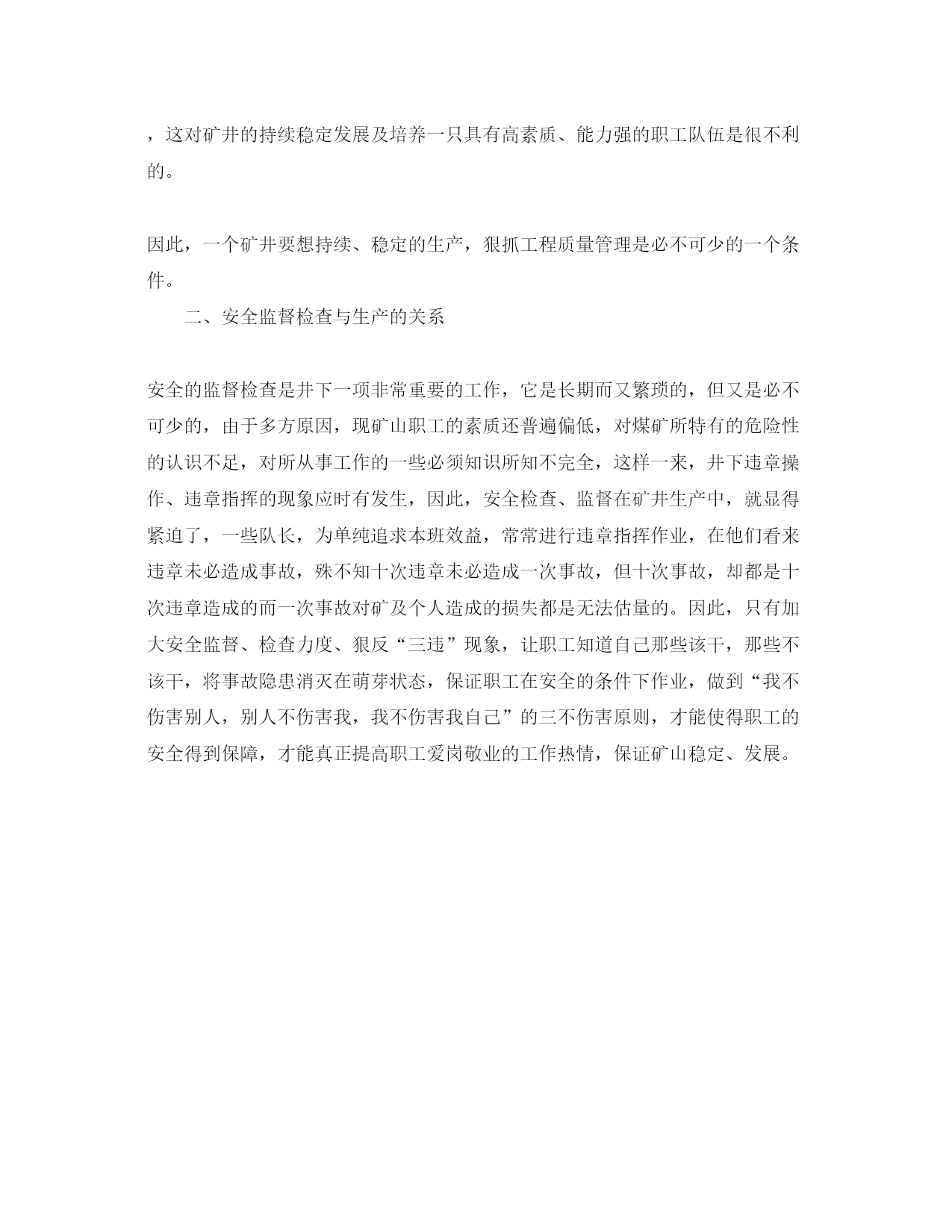 ，这对矿井的持续稳定发展及培养一只具有高素质、能力强的职工队伍是很不利的。

因此，一个矿井要想持续、稳定的生产，狠抓工程质量管理是必不可少的一个条件。

二、安全监督检查与生产的关系

安全的监督检查是井下一项非常重要的工作，它是长期而又繁琐的，但又是必不可少的，由于多方原因，现矿山职工的素质还普遍偏低，对煤矿所特有的危险性的认识不足，对所从事工作的一些必须知识所知不完全，这样一来，井下违章操作、违章指挥的现象应时有发生，因此，安全检查、监督在矿井生产中，就显得紧迫了，一些队长，为单纯追求本班效益，常常进行违章指挥作业，在他们看来违章未必造成事故，殊不知十次违章未必造成一次事故，但十次事故，却都是十次违章造成的而一次事故对矿及个人造成的损失都是无法估量的。因此，只有加大安全监督、检查力度、狠反“三违”现象，让职工知道自己那些该干，那些不该干，将事故隐患消灭在萌芽状态，保证职工在安全的条件下作业，做到“我不伤害别人，别人不伤害我，我不伤害我自己”的三不伤害原则，才能使得职工的安全得到保障，才能真正提高职工爱岗敬业的工作热情，保证矿山稳定、发展。